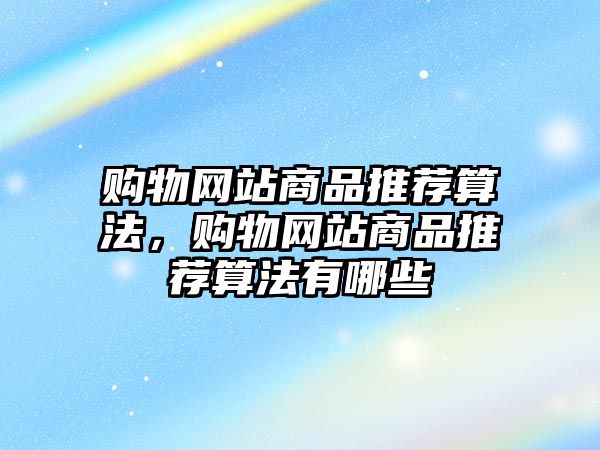 购物网站商品推荐算法，购物网站商品推荐算法有哪些